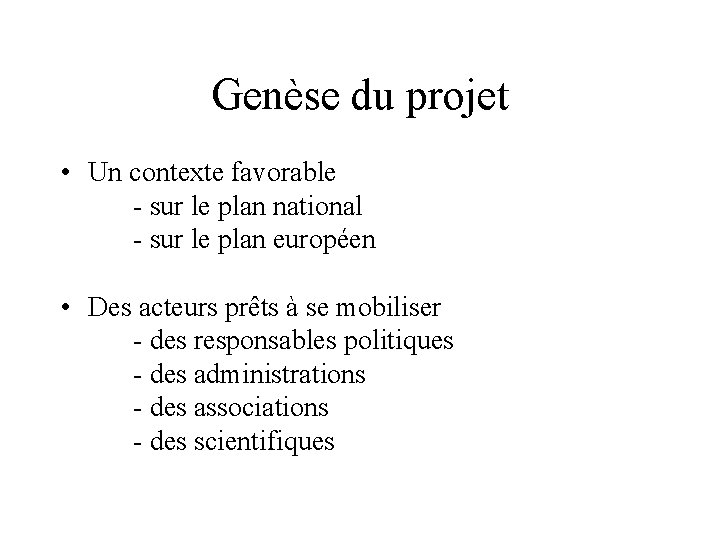 Genèse du projet

• Un contexte favorable
- sur le plan national
- sur le plan européen

• Des acteurs prêts à se mobiliser
- des responsables politiques
- des administrations
- des associations
- des scientifiques